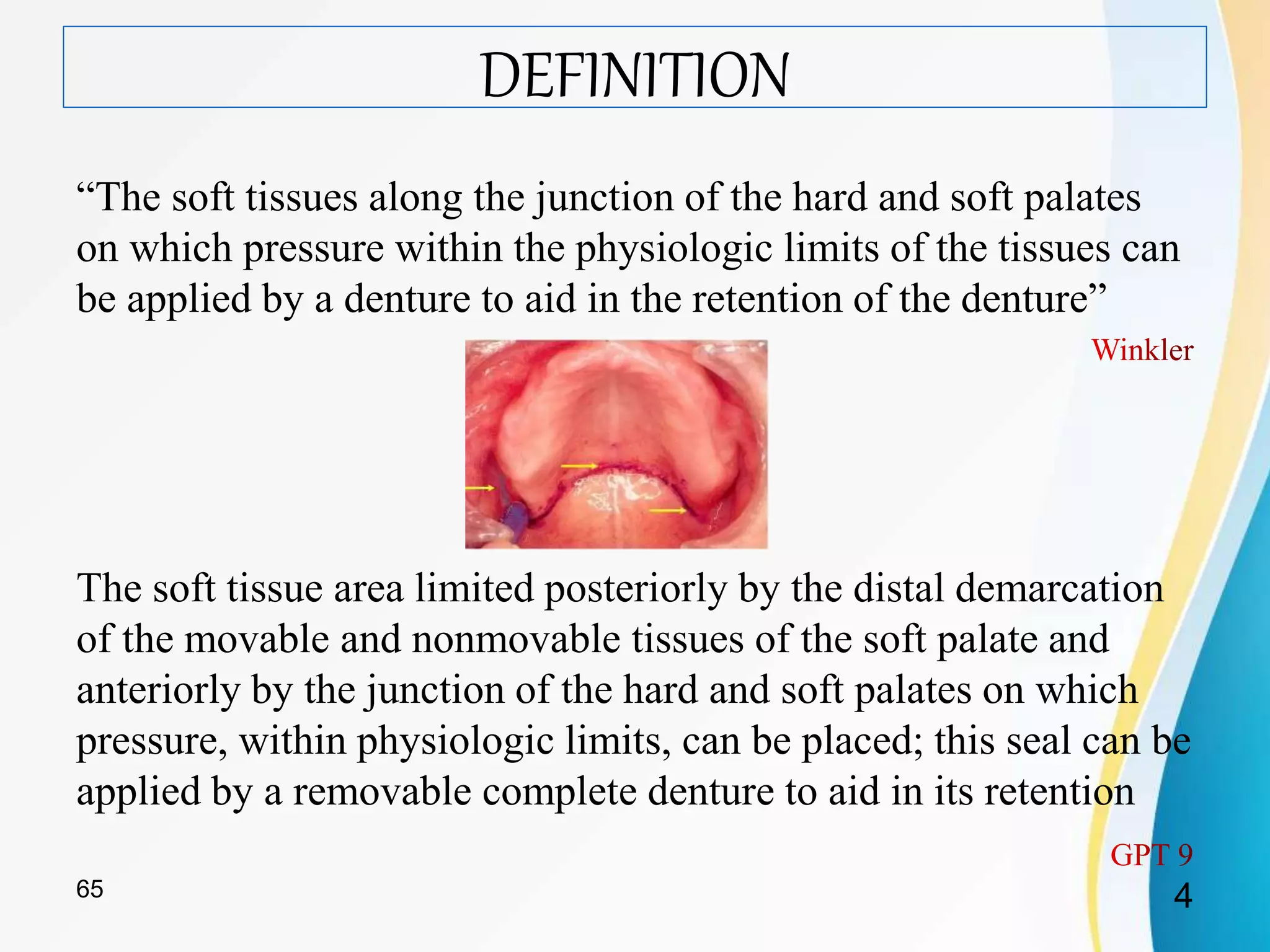 DEFINITION

“The soft tissues along the junction of the hard and soft palates on which pressure within the physiologic limits of the tissues can be applied by a denture to aid in the retention of the denture”

Winkler

The soft tissue area limited posteriorly by the distal demarcation of the movable and nonmovable tissues of the soft palate and anteriorly by the junction of the hard and soft palates on which pressure, within physiologic limits, can be placed; this seal can be applied by a removable complete denture to aid in its retention

GPT 9

65

4